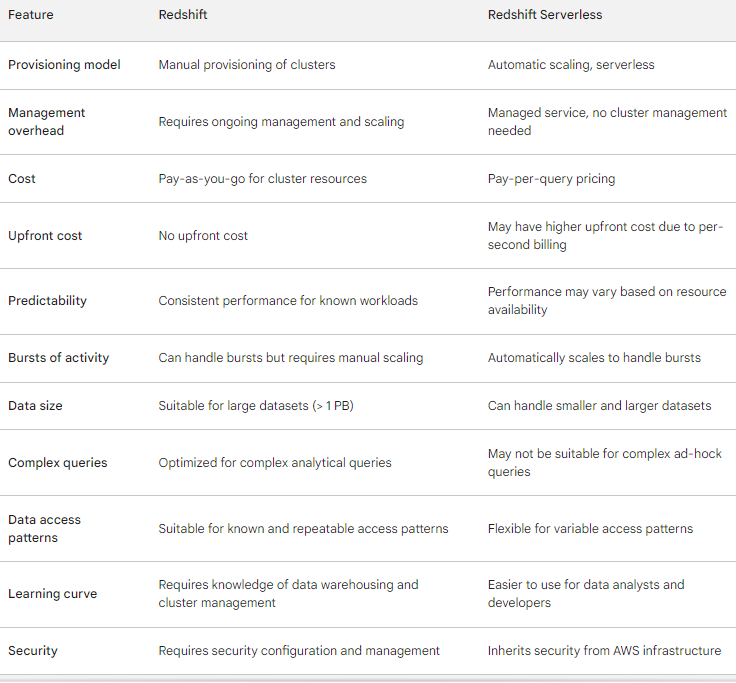 | Feature | Redshift | Redshift Serverless |
|---|---|---|
| Provisioning model | Manual provisioning of clusters | Automatic scaling, serverless |
| Management overhead | Requires ongoing management and scaling | Managed service, no cluster management needed |
| Cost | Pay-as-you-go for cluster resources | Pay-per-query pricing |
| Upfront cost | No upfront cost | May have higher upfront cost due to per-second billing |
| Predictability | Consistent performance for known workloads | Performance may vary based on resource availability |
| Bursts of activity | Can handle bursts but requires manual scaling | Automatically scales to handle bursts |
| Data size | Suitable for large datasets (> 1 PB) | Can handle smaller and larger datasets |
| Complex queries | Optimized for complex analytical queries | May not be suitable for complex ad-hock queries |
| Data access patterns | Suitable for known and repeatable access patterns | Flexible for variable access patterns |
| Learning curve | Requires knowledge of data warehousing and cluster management | Easier to use for data analysts and developers |
| Security | Requires security configuration and management | Inherits security from AWS infrastructure |